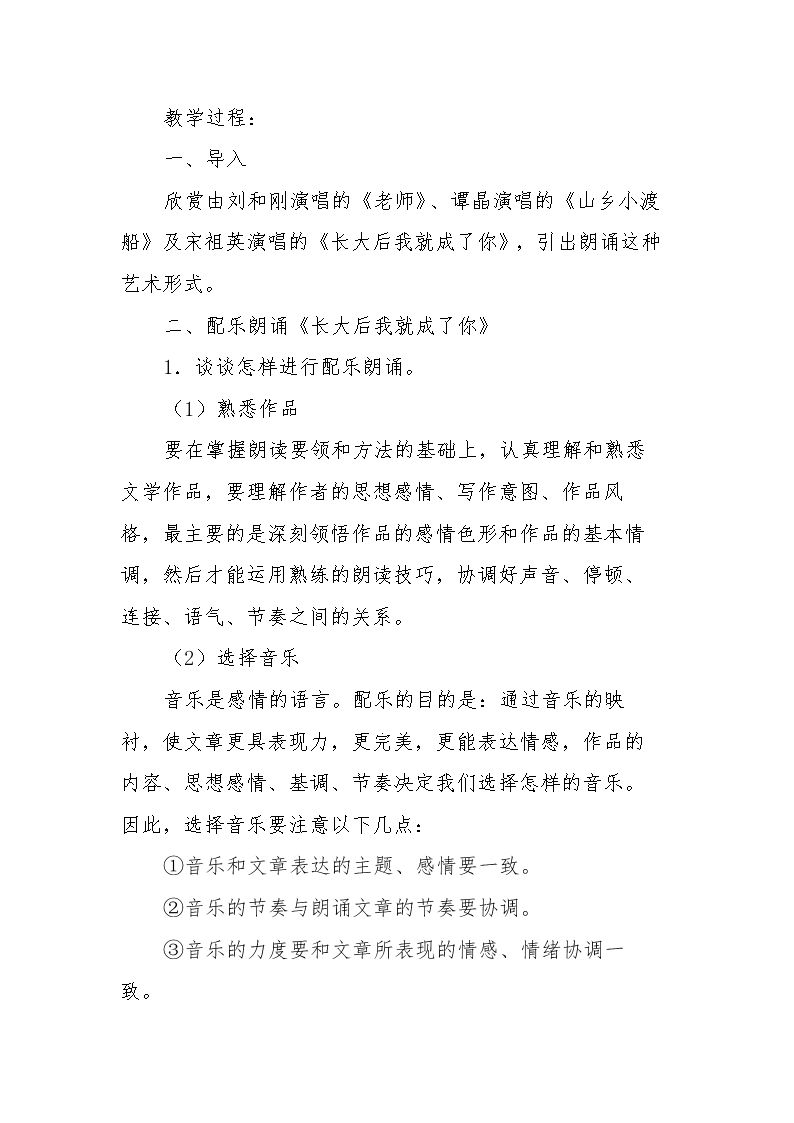 教学过程：

一、导入

欣赏由刘和刚演唱的《老师》、谭晶演唱的《山乡小渡船》及宋祖英演唱的《长大后我就成了你》，引出朗诵这种艺术形式。

二、配乐朗诵《长大后我就成了你》

1．谈谈怎样进行配乐朗诵。

（1）熟悉作品

要在掌握朗读要领和方法的基础上，认真理解和熟悉文学作品，要理解作者的思想感情、写作意图、作品风格，最主要的是深刻领悟作品的感情色形和作品的基本情调，然后才能运用熟练的朗读技巧，协调好声音、停顿、连接、语气、节奏之间的关系。

（2）选择音乐

音乐是感情的语言。配乐的目的是：通过音乐的映衬，使文章更具表现力，更完美，更能表达情感，作品的内容、思想感情、基调、节奏决定我们选择怎样的音乐。因此，选择音乐要注意以下几点：

①音乐和文章表达的主题、感情要一致。

②音乐的节奏与朗诵文章的节奏要协调。

③音乐的力度要和文章所表现的情感、情绪协调一致。